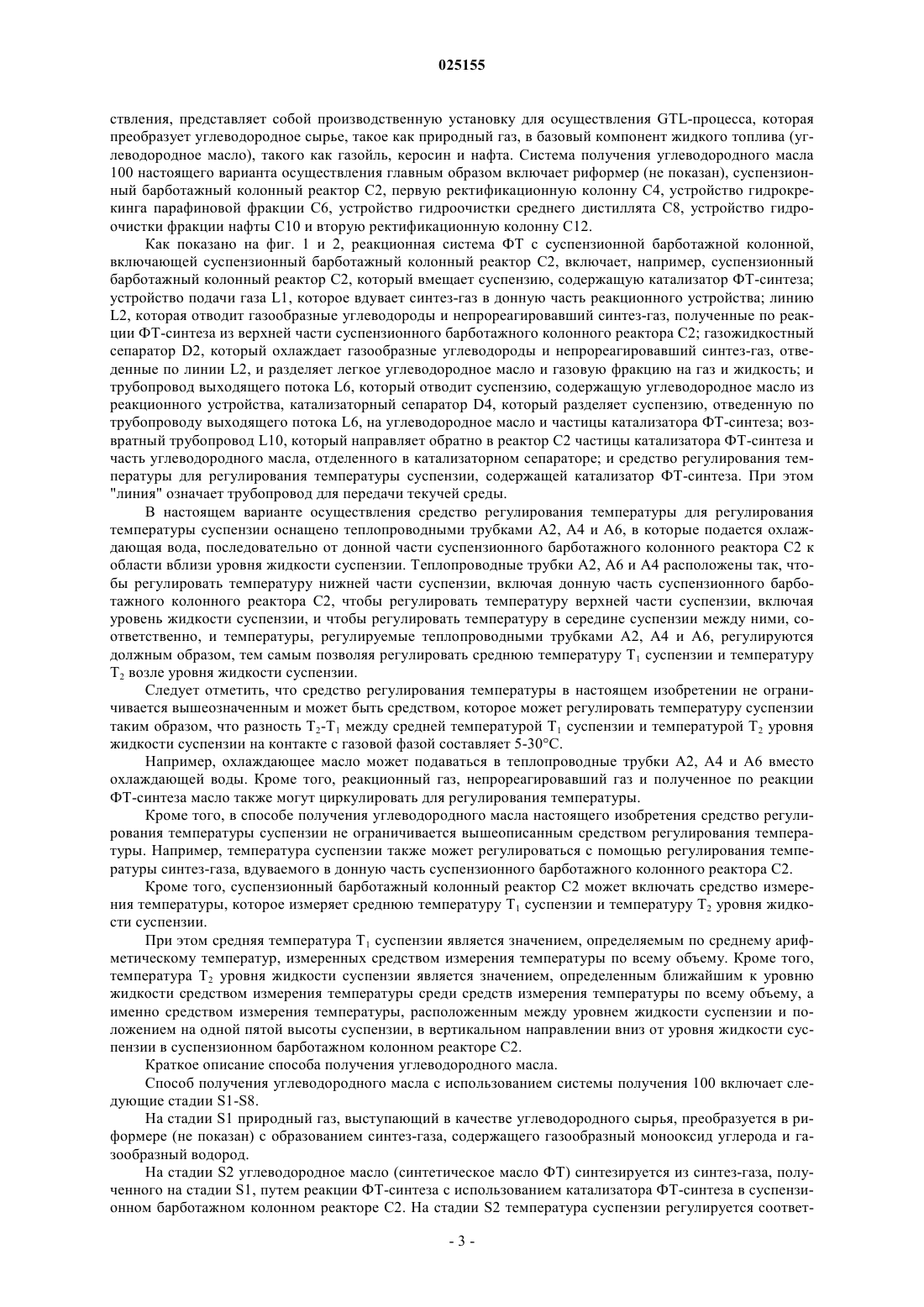 025155

ствления, представляет собой производственную установку для осуществления GTL-процесса, которая преобразует углеводородное сырье, такое как природный газ, в базовый компонент жидкого топлива (углеводородное масло), такого как газойль, керосин и нафта. Система получения углеводородного масла 100 настоящего варианта осуществления главным образом включает риформер (не показан), суспензионный барботажный колонный реактор C2, первую ректификационную колонну C4, устройство гидрокрекинга парафиновой фракции C6, устройство гидроочистки среднего дистиллята C8, устройство гидроочистки фракции нафты C10 и вторую ректификационную колонну C12.

Как показано на фиг. 1 и 2, реакционная система ФТ с суспензионной барботажной колонной, включающей суспензионный барботажный колонный реактор C2, включает, например, суспензионный барботажный колонный реактор C2, который вмещает суспензию, содержащую катализатор ФТ-синтеза; устройство подачи газа L1, которое вдувает синтез-газ в донную часть реакционного устройства; линию L2, которая отводит газообразные углеводороды и непрореагировавший синтез-газ, полученные по реакции ФТ-синтеза из верхней части суспензионного барботажного колонного реактора C2; газожидкостный сепаратор D2, который охлаждает газообразные углеводороды и непрореагировавший синтез-газ, отведенные по линии L2, и разделяет легкое углеводородное масло и газовую фракцию на газ и жидкость; и трубопровод выходящего потока L6, который отводит суспензию, содержащую углеводородное масло из реакционного устройства, катализаторный сепаратор D4, который разделяет суспензию, отведенную по трубопроводу выходящего потока L6, на углеводородное масло и частицы катализатора ФТ-синтеза; возвратный трубопровод L10, который направляет обратно в реактор C2 частицы катализатора ФТ-синтеза и часть углеводородного масла, отделенного в катализаторном сепараторе; и средство регулирования температуры для регулирования температуры суспензии, содержащей катализатор ФТ-синтеза. При этом "линия" означает трубопровод для передачи текучей среды.

В настоящем варианте осуществления средство регулирования температуры для регулирования температуры суспензии оснащено теплопроводными трубками A2, A4 и A6, в которые подается охлаждающая вода, последовательно от донной части суспензионного барботажного колонного реактора C2 к области вблизи уровня жидкости суспензии. Теплопроводные трубки A2, A6 и A4 расположены так, чтобы регулировать температуру нижней части суспензии, включая донную часть суспензионного барботажного колонного реактора C2, чтобы регулировать температуру верхней части суспензии, включая уровень жидкости суспензии, и чтобы регулировать температуру в середине суспензии между ними, соответственно, и температуры, регулируемые теплопроводными трубками A2, A4 и A6, регулируются должным образом, тем самым позволяя регулировать среднюю температуру $T_1$ суспензии и температуру $T_2$ возле уровня жидкости суспензии.

Следует отметить, что средство регулирования температуры в настоящем изобретении не ограничивается вышеозначенным и может быть средством, которое может регулировать температуру суспензии таким образом, что разность $T_2$-$T_1$ между средней температурой $T_1$ суспензии и температурой $T_2$ уровня жидкости суспензии на контакте с газовой фазой составляет 5-30°C.

Например, охлаждающее масло может подаваться в теплопроводные трубки A2, A4 и A6 вместо охлаждающей воды. Кроме того, реакционный газ, непрореагировавший газ и полученное по реакции ФТ-синтеза масло также могут циркулировать для регулирования температуры.

Кроме того, в способе получения углеводородного масла настоящего изобретения средство регулирования температуры суспензии не ограничивается вышеописанным средством регулирования температуры. Например, температура суспензии также может регулироваться с помощью регулирования температуры синтез-газа, вдуваемого в донную часть суспензионного барботажного колонного реактора C2.

Кроме того, суспензионный барботажный колонный реактор C2 может включать средство измерения температуры, которое измеряет среднюю температуру $T_1$ суспензии и температуру $T_2$ уровня жидкости суспензии.

При этом средняя температура $T_1$ суспензии является значением, определяемым по среднему арифметическому температур, измеренных средством измерения температуры по всему объему. Кроме того, температура $T_2$ уровня жидкости суспензии является значением, определенным ближайшим к уровню жидкости средством измерения температуры среди средств измерения температуры по всему объему, а именно средством измерения температуры, расположенным между уровнем жидкости суспензии и положением на одной пятой высоты суспензии, в вертикальном направлении вниз от уровня жидкости суспензии в суспензионном барботажном колонном реакторе C2.

Краткое описание способа получения углеводородного масла.

Способ получения углеводородного масла с использованием системы получения 100 включает следующие стадии S1-S8.

На стадии S1 природный газ, выступающий в качестве углеводородного сырья, преобразуется в риформере (не показан) с образованием синтез-газа, содержащего газообразный монооксид углерода и газообразный водород.

На стадии S2 углеводородное масло (синтетическое масло ФТ) синтезируется из синтез-газа, полученного на стадии S1, путем реакции ФТ-синтеза с использованием катализатора ФТ-синтеза в суспензионном барботажном колонном реакторе C2. На стадии S2 температура суспензии регулируется соответ-

- 3 -